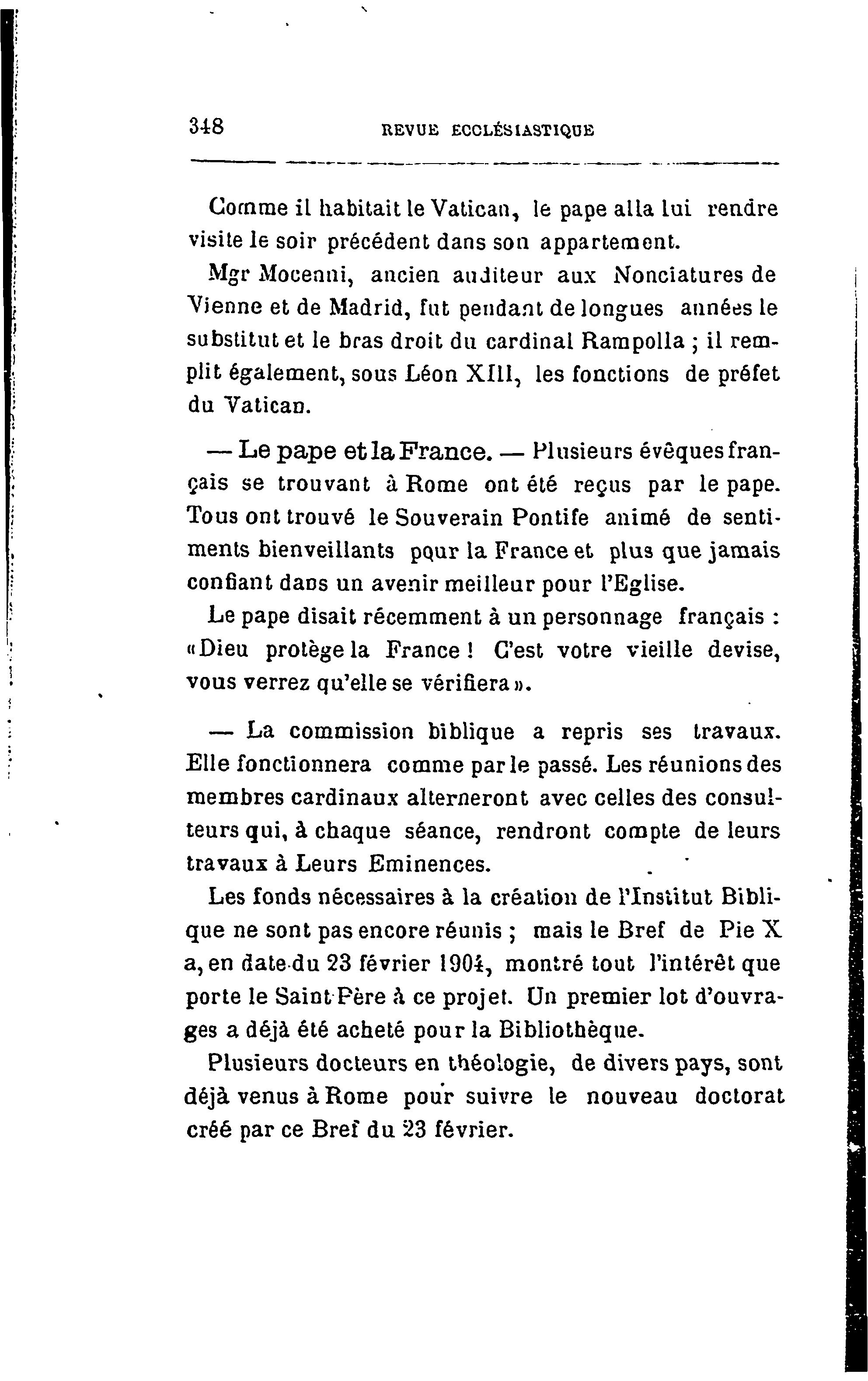 348 REVUE ECCLÉSIASTIQUE

Comme il habitait le Vatican, le pape alla lui rendre visite le soir précédent dans son appartement.

Mgr Mocenni, ancien auditeur aux Nonciatures de Vienne et de Madrid, fut pendant de longues années le substitut et le bras droit du cardinal Rampolla ; il remplit également, sous Léon XIII, les fonctions de préfet du Vatican.

— Le pape et la France. — Plusieurs évêques français se trouvant à Rome ont été reçus par le pape. Tous ont trouvé le Souverain Pontife animé de sentiments bienveillants pour la France et plus que jamais confiant dans un avenir meilleur pour l'Eglise.

Le pape disait récemment à un personnage français : «Dieu protège la France ! C'est votre vieille devise, vous verrez qu'elle se vérifiera».

— La commission biblique a repris ses travaux. Elle fonctionnera comme par le passé. Les réunions des membres cardinaux alterneront avec celles des consulteurs qui, à chaque séance, rendront compte de leurs travaux à Leurs Eminences.

Les fonds nécessaires à la création de l'Institut Biblique ne sont pas encore réunis ; mais le Bref de Pie X a, en date du 23 février 1904, montré tout l'intérêt que porte le Saint Père à ce projet. Un premier lot d'ouvrages a déjà été acheté pour la Bibliothèque.

Plusieurs docteurs en théologie, de divers pays, sont déjà venus à Rome pour suivre le nouveau doctorat créé par ce Bref du 23 février.